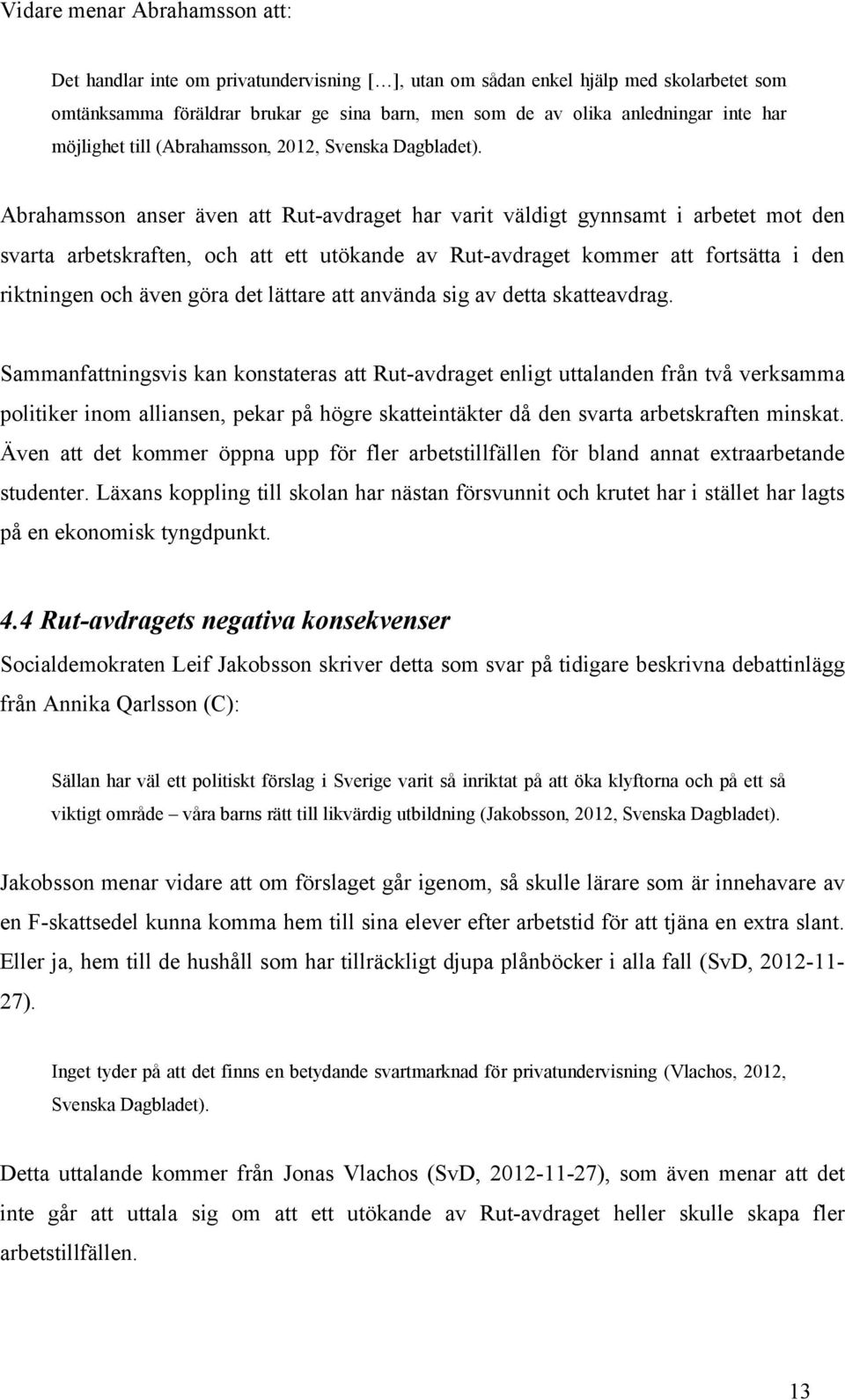 Vidare menar Abrahamsson att:

Det handlar inte om privatundervisning […], utan om sådan enkel hjälp med skolarbetet som omtänksamma föräldrar brukar ge sina barn, men som de av olika anledningar inte har möjlighet till (Abrahamsson, 2012, Svenska Dagbladet).

Abrahamsson anser även att Rut-avdraget har varit väldigt gynnsamt i arbetet mot den svarta arbetskraften, och att ett utökande av Rut-avdraget kommer att fortsätta i den riktningen och även göra det lättare att använda sig av detta skatteavdrag.

Sammanfattningsvis kan konstateras att Rut-avdraget enligt uttalanden från två verksamma politiker inom alliansen, pekar på högre skatteintäkter då den svarta arbetskraften minskat. Även att det kommer öppna upp för fler arbetstillfällen för bland annat extraarbetande studenter. Läxans koppling till skolan har nästan försvunnit och krutet har i stället har lagts på en ekonomisk tyngdpunkt.

4.4 Rut-avdragets negativa konsekvenser
Socialdemokraten Leif Jakobsson skriver detta som svar på tidigare beskrivna debattinlägg från Annika Qarlsson (C):

Sällan har väl ett politiskt förslag i Sverige varit så inriktat på att öka klyftorna och på ett så viktigt område – våra barns rätt till likvärdig utbildning (Jakobsson, 2012, Svenska Dagbladet).

Jakobsson menar vidare att om förslaget går igenom, så skulle lärare som är innehavare av en F-skattsedel kunna komma hem till sina elever efter arbetstid för att tjäna en extra slant. Eller ja, hem till de hushåll som har tillräckligt djupa plånböcker i alla fall (SvD, 2012-11-27).

Inget tyder på att det finns en betydande svartmarknad för privatundervisning (Vlachos, 2012, Svenska Dagbladet).

Detta uttalande kommer från Jonas Vlachos (SvD, 2012-11-27), som även menar att det inte går att uttala sig om att ett utökande av Rut-avdraget heller skulle skapa fler arbetstillfällen.

13